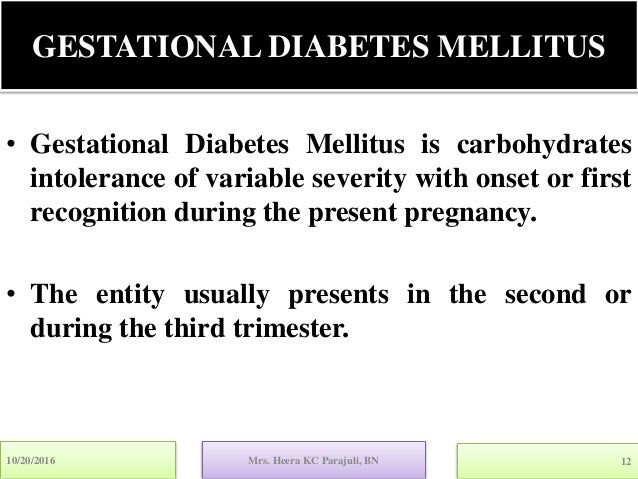 GESTATIONAL DIABETES MELLITUS

• Gestational Diabetes Mellitus is carbohydrates intolerance of variable severity with onset or first recognition during the present pregnancy.

• The entity usually presents in the second or during the third trimester.

10/20/2016

Mrs. Heera KC Parajuli, BN

12